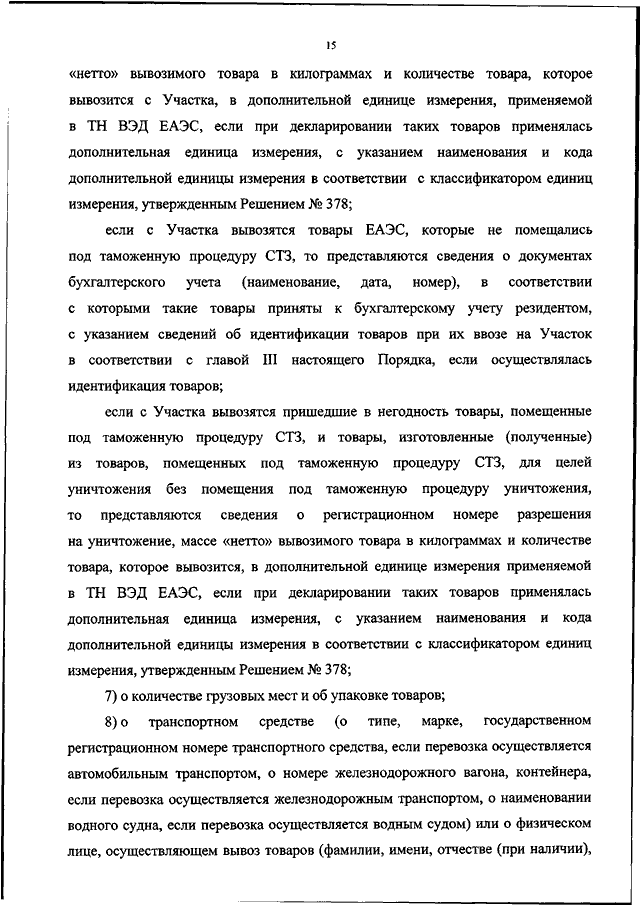 15

«нетто» вывозимого товара в килограммах и количестве товара, которое вывозится с Участка, в дополнительной единице измерения, применяемой в ТН ВЭД ЕАЭС, если при декларировании таких товаров применялась дополнительная единица измерения, с указанием наименования и кода дополнительной единицы измерения в соответствии с классификатором единиц измерения, утвержденным Решением № 378;

если с Участка вывозятся товары ЕАЭС, которые не помещались под таможенную процедуру СТЗ, то представляются сведения о документах бухгалтерского учета (наименование, дата, номер), в соответствии с которыми такие товары приняты к бухгалтерскому учету резидентом, с указанием сведений об идентификации товаров при их ввозе на Участок в соответствии с главой III настоящего Порядка, если осуществлялась идентификация товаров;

если с Участка вывозятся пришедшие в негодность товары, помещенные под таможенную процедуру СТЗ, и товары, изготовленные (полученные) из товаров, помещенных под таможенную процедуру СТЗ, для целей уничтожения без помещения под таможенную процедуру уничтожения, то представляются сведения о регистрационном номере разрешения на уничтожение, массе «нетто» вывозимого товара в килограммах и количестве товара, которое вывозится, в дополнительной единице измерения применяемой в ТН ВЭД ЕАЭС, если при декларировании таких товаров применялась дополнительная единица измерения, с указанием наименования и кода дополнительной единицы измерения в соответствии с классификатором единиц измерения, утвержденным Решением № 378;

7) о количестве грузовых мест и об упаковке товаров;

8) о транспортном средстве (о типе, марке, государственном регистрационном номере транспортного средства, если перевозка осуществляется автомобильным транспортом, о номере железнодорожного вагона, контейнера, если перевозка осуществляется железнодорожным транспортом, о наименовании водного судна, если перевозка осуществляется водным судом) или о физическом лице, осуществляющем вывоз товаров (фамилии, имени, отчестве (при наличии),